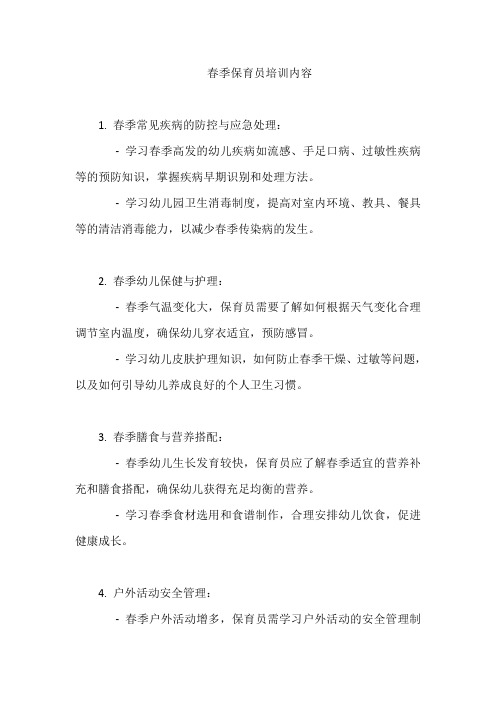 春季保育员培训内容

1. 春季常见疾病的防控与应急处理：

- 学习春季高发的幼儿疾病如流感、手足口病、过敏性疾病等的预防知识，掌握疾病早期识别和处理方法。

- 学习幼儿园卫生消毒制度，提高对室内环境、教具、餐具等的清洁消毒能力，以减少春季传染病的发生。

2. 春季幼儿保健与护理：

- 春季气温变化大，保育员需要了解如何根据天气变化合理调节室内温度，确保幼儿穿衣适宜，预防感冒。

- 学习幼儿皮肤护理知识，如何防止春季干燥、过敏等问题，以及如何引导幼儿养成良好的个人卫生习惯。

3. 春季膳食与营养搭配：

- 春季幼儿生长发育较快，保育员应了解春季适宜的营养补充和膳食搭配，确保幼儿获得充足均衡的营养。

- 学习春季食材选用和食谱制作，合理安排幼儿饮食，促进健康成长。

4. 户外活动安全管理：

- 春季户外活动增多，保育员需学习户外活动的安全管理制